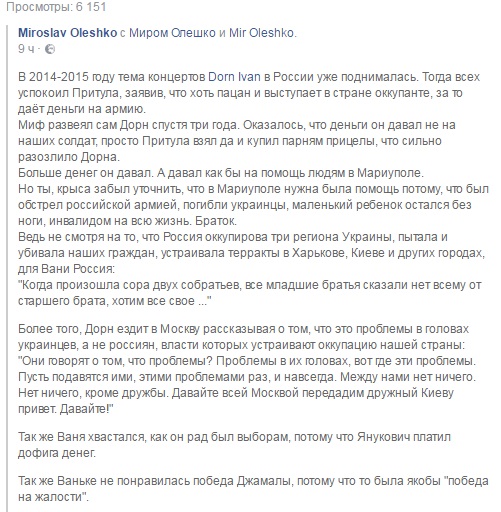 Просмотры: 6 151

Miroslav Oleshko с Миром Олешко и Mir Oleshko.
9 ч ·

В 2014-2015 году тема концертов Dorn Ivan в России уже поднималась. Тогда всех успокоил Притула, заявив, что хоть пацан и выступает в стране оккупанте, за то даёт деньги на армию.
Миф развеял сам Дорн спустя три года. Оказалось, что деньги он давал не на наших солдат, просто Притула взял да и купил парням прицелы, что сильно разозлило Дорна.
Больше денег он давал. А давал как бы на помощь людям в Мариуполе.
Но ты, крыса забыл уточнить, что в Мариуполе нужна была помощь потому, что был обстрел российской армией, погибли украинцы, маленький ребенок остался без ноги, инвалидом на всю жизнь. Браток.
Ведь не смотря на то, что Россия оккупирова три региона Украины, пытала и убивала наших граждан, устраивала терракты в Харькове, Киеве и других городах, для Вани Россия:
"Когда произошла сора двух собратьев, все младшие братья сказали нет всему от старшего брата, хотим все свое ..."

Более того, Дорн ездит в Москву рассказывая о том, что это проблемы в головах украинцев, а не россиян, власти которых устраивают оккупацию нашей страны:
"Они говорят о том, что проблемы? Проблемы в их головах, вот где эти проблемы. Пусть подавятся ими, этими проблемами раз, и навсегда. Между нами нет ничего. Нет ничего, кроме дружбы. Давайте всей Москвой передадим дружный Киеву привет. Давайте!"

Так же Ваня хвастался, как он рад был выборам, потому что Янукович платил дофига денег.

Так же Ваньке не понравилась победа Джамалы, потому что то была якобы "победа на жалости".